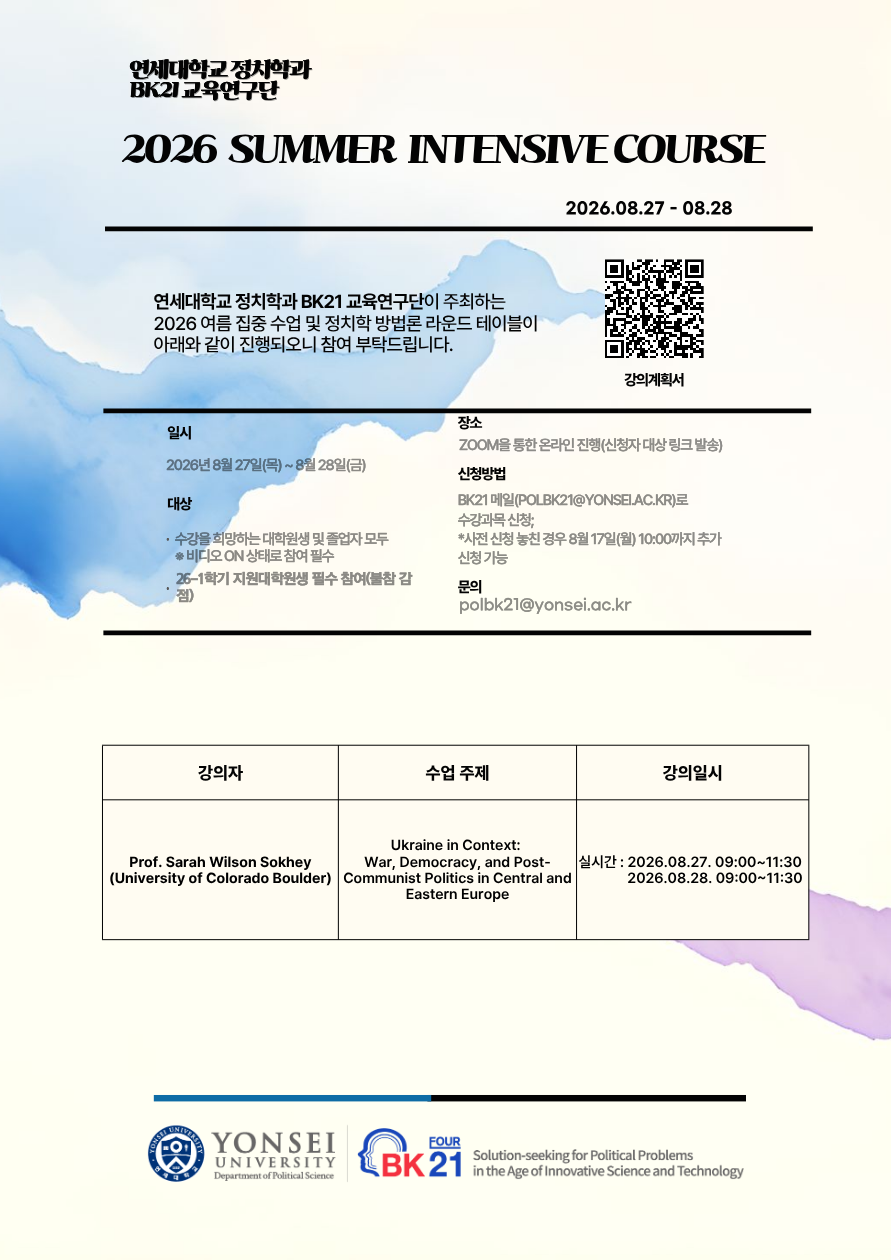 연세대학교 정치학과
BK21 교육연구단

2026 SUMMER INTENSIVE COURSE

2026.08.27 - 08.28

연세대학교 정치학과 BK21 교육연구단이 주최하는 2026 여름 집중 수업 및 정치학 방법론 라운드 테이블이 아래와 같이 진행되오니 참여 부탁드립니다.

강의계획서

일시

2026년 8월 27일(목) ~ 8월 28일(금)

대상

· 수강을 희망하는 대학원생 및 졸업자 모두
※ 비디오 ON 상태로 참여 필수
· 26-1학기 지원대학원생 필수 참여(불참 감점)

장소

ZOOM을 통한 온라인 진행(신청자 대상 링크 발송)

신청방법

BK21 메일(POLBK21@YONSEI.AC.KR)로 수강과목 신청;
*사전 신청 놓친 경우 8월 17일(월) 10:00까지 추가 신청 가능

문의

polbk21@yonsei.ac.kr

| 강의자 | 수업 주제 | 강의일시 |
|---|---|---|
| Prof. Sarah Wilson Sokhey (University of Colorado Boulder) | Ukraine in Context: War, Democracy, and Post-Communist Politics in Central and Eastern Europe | 실시간 : 2026.08.27. 09:00~11:30 2026.08.28. 09:00~11:30 |

YONSEI UNIVERSITY
Department of Political Science

FOUR BK21

Solution-seeking for Political Problems in the Age of Innovative Science and Technology